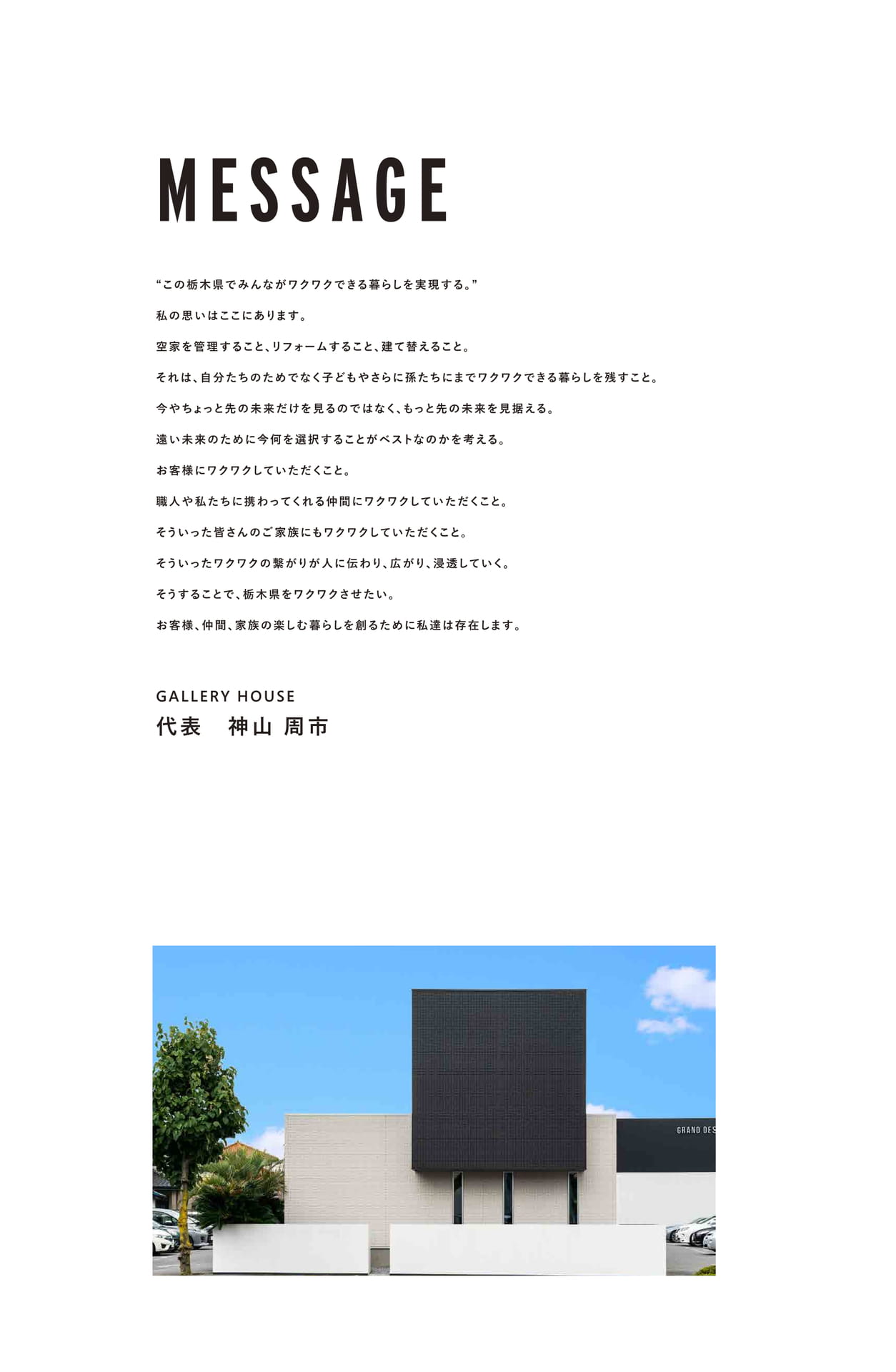 MESSAGE

“この栃木県でみんながワクワクできる暮らしを実現する。”

私の思いはここにあります。

空家を管理すること、リフォームすること、建て替えること。

それは、自分たちのためでなく子どもやさらに孫たちにまでワクワクできる暮らしを残すこと。

今やちょっと先の未来だけを見るのではなく、もっと先の未来を見据える。

遠い未来のために今何を選択することがベストなのかを考える。

お客様にワクワクしていただくこと。

職人や私たちに携わってくれる仲間にワクワクしていただくこと。

そういった皆さんのご家族にもワクワクしていただくこと。

そういったワクワクの繋がりが人に伝わり、広がり、浸透していく。

そうすることで、栃木県をワクワクさせたい。

お客様、仲間、家族の楽しむ暮らしを創るために私達は存在します。

GALLERY HOUSE
代表　神山 周市

GRAND DES